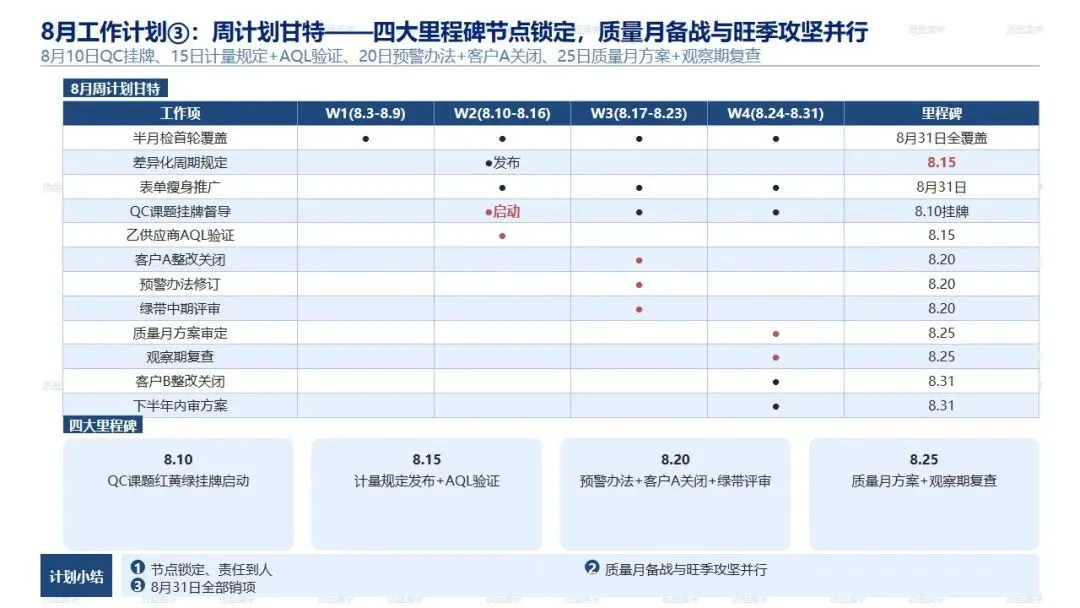 8月工作计划③：周计划甘特——四大里程碑节点锁定，质量月备战与旺季攻坚并行

8月10日QC挂牌、15日计量规定+AQL验证、20日预警办法+客户A关闭、25日质量月方案+观察期复查

8月周计划甘特

| 工作项 | W1(8.3-8.9) | W2(8.10-8.16) | W3(8.17-8.23) | W4(8.24-8.31) | 里程碑 |
|---|---|---|---|---|---|
| 半月检首轮覆盖 | ● | ● | ● | ● | 8月31日全覆盖 |
| 差异化周期规定 | | ●发布 | | | 8.15 |
| 表单瘦身推广 | | ● | ● | ● | 8月31日 |
| QC课题挂牌督导 | | ●启动 | ● | ● | 8.10挂牌 |
| 乙供应商AQL验证 | | ● | | | 8.15 |
| 客户A整改关闭 | | | ● | | 8.20 |
| 预警办法修订 | | | ● | | 8.20 |
| 绿带中期评审 | | | ● | | 8.20 |
| 质量月方案审定 | | | | ● | 8.25 |
| 观察期复查 | | | | ● | 8.25 |
| 客户B整改关闭 | | | | ● | 8.31 |
| 下半年内审方案 | | | | ● | 8.31 |

四大里程碑

8.10
QC课题红黄绿挂牌启动

8.15
计量规定发布+AQL验证

8.20
预警办法+客户A关闭+绿带评审

8.25
质量月方案+观察期复查

计划小结
❶ 节点锁定、责任到人
❷ 质量月备战与旺季攻坚并行
❸ 8月31日全部销项